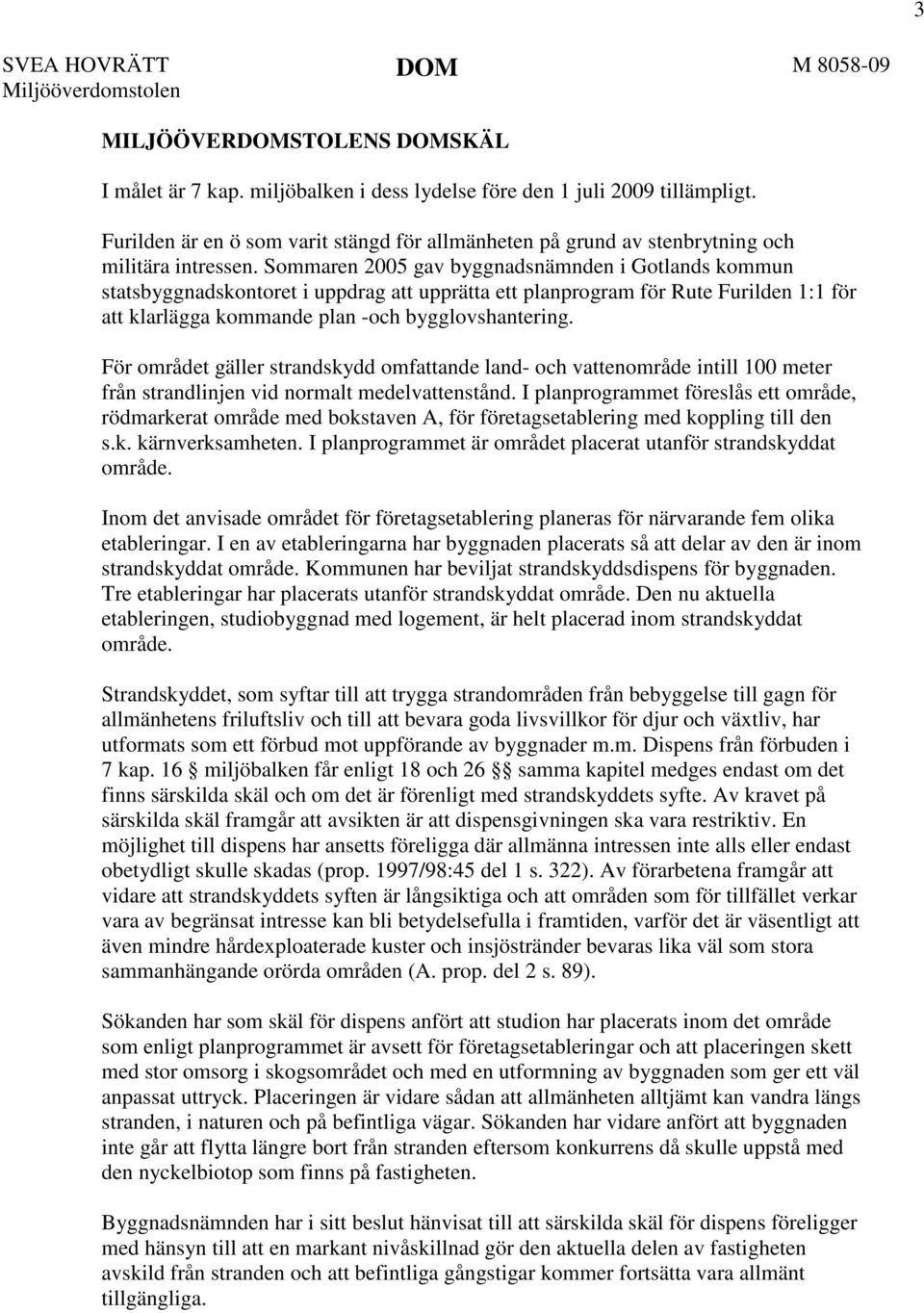 3

SVEA HOVRÄTT
Miljööverdomstolen

DOM

M 8058-09

MILJÖÖVERDOMSTOLENS DOMSKÄL

I målet är 7 kap. miljöbalken i dess lydelse före den 1 juli 2009 tillämpligt.

Furilden är en ö som varit stängd för allmänheten på grund av stenbrytning och militära intressen. Sommaren 2005 gav byggnadsnämnden i Gotlands kommun statsbyggnadskontoret i uppdrag att upprätta ett planprogram för Rute Furilden 1:1 för att klarlägga kommande plan -och bygglovshantering.

För området gäller strandskydd omfattande land- och vattenområde intill 100 meter från strandlinjen vid normalt medelvattenstånd. I planprogrammet föreslås ett område, rödmarkerat område med bokstaven A, för företagsetablering med koppling till den s.k. kärnverksamheten. I planprogrammet är området placerat utanför strandskyddat område.

Inom det anvisade området för företagsetablering planeras för närvarande fem olika etableringar. I en av etableringarna har byggnaden placerats så att delar av den är inom strandskyddat område. Kommunen har beviljat strandskyddsdispens för byggnaden. Tre etableringar har placerats utanför strandskyddat område. Den nu aktuella etableringen, studiobyggnad med logement, är helt placerad inom strandskyddat område.

Strandskyddet, som syftar till att trygga strandområden från bebyggelse till gagn för allmänhetens friluftsliv och till att bevara goda livsvillkor för djur och växtliv, har utformats som ett förbud mot uppförande av byggnader m.m. Dispens från förbuden i 7 kap. 16 § miljöbalken får enligt 18 och 26 §§ samma kapitel medges endast om det finns särskilda skäl och om det är förenligt med strandskyddets syfte. Av kravet på särskilda skäl framgår att avsikten är att dispensgivningen ska vara restriktiv. En möjlighet till dispens har ansetts föreligga där allmänna intressen inte alls eller endast obetydligt skulle skadas (prop. 1997/98:45 del 1 s. 322). Av förarbetena framgår att vidare att strandskyddets syften är långsiktiga och att områden som för tillfället verkar vara av begränsat intresse kan bli betydelsefulla i framtiden, varför det är väsentligt att även mindre hårdexploaterade kuster och insjöstränder bevaras lika väl som stora sammanhängande orörda områden (A. prop. del 2 s. 89).

Sökanden har som skäl för dispens anfört att studion har placerats inom det område som enligt planprogrammet är avsett för företagsetableringar och att placeringen skett med stor omsorg i skogsområdet och med en utformning av byggnaden som ger ett väl anpassat uttryck. Placeringen är vidare sådan att allmänheten alltjämt kan vandra längs stranden, i naturen och på befintliga vägar. Sökanden har vidare anfört att byggnaden inte går att flytta längre bort från stranden eftersom konkurrens då skulle uppstå med den nyckelbiotop som finns på fastigheten.

Byggnadsnämnden har i sitt beslut hänvisat till att särskilda skäl för dispens föreligger med hänsyn till att en markant nivåskillnad gör den aktuella delen av fastigheten avskild från stranden och att befintliga gångstigar kommer fortsätta vara allmänt tillgängliga.